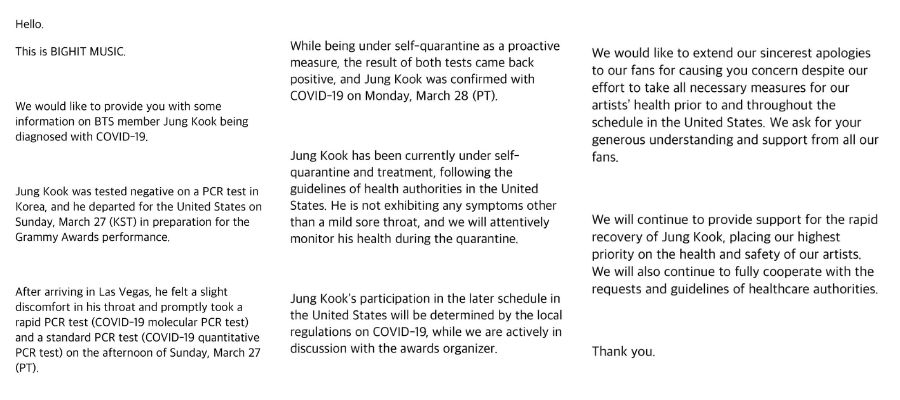 Hello.

This is BIGHIT MUSIC.

We would like to provide you with some information on BTS member Jung Kook being diagnosed with COVID-19.

Jung Kook was tested negative on a PCR test in Korea, and he departed for the United States on Sunday, March 27 (KST) in preparation for the Grammy Awards performance.

After arriving in Las Vegas, he felt a slight discomfort in his throat and promptly took a rapid PCR test (COVID-19 molecular PCR test) and a standard PCR test (COVID-19 quantitative PCR test) on the afternoon of Sunday, March 27 (PT).

While being under self-quarantine as a proactive measure, the result of both tests came back positive, and Jung Kook was confirmed with COVID-19 on Monday, March 28 (PT).

Jung Kook has been currently under self-quarantine and treatment, following the guidelines of health authorities in the United States. He is not exhibiting any symptoms other than a mild sore throat, and we will attentively monitor his health during the quarantine.

Jung Kook's participation in the later schedule in the United States will be determined by the local regulations on COVID-19, while we are actively in discussion with the awards organizer.

We would like to extend our sincerest apologies to our fans for causing you concern despite our effort to take all necessary measures for our artists' health prior to and throughout the schedule in the United States. We ask for your generous understanding and support from all our fans.

We will continue to provide support for the rapid recovery of Jung Kook, placing our highest priority on the health and safety of our artists. We will also continue to fully cooperate with the requests and guidelines of healthcare authorities.

Thank you.